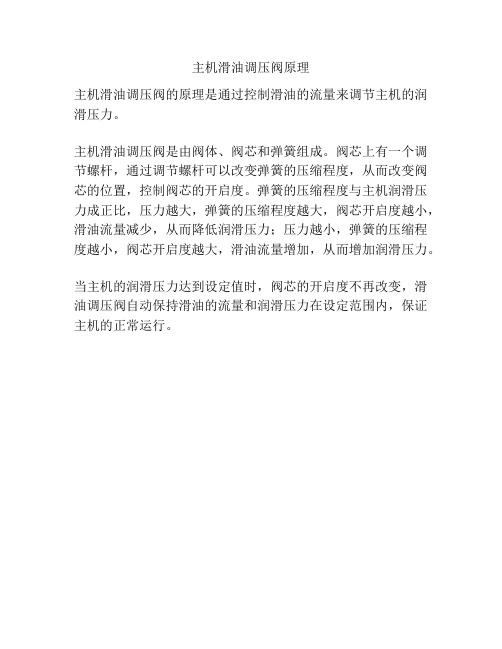 主机滑油调压阀原理

主机滑油调压阀的原理是通过控制滑油的流量来调节主机的润滑压力。

主机滑油调压阀是由阀体、阀芯和弹簧组成。阀芯上有一个调节螺杆，通过调节螺杆可以改变弹簧的压缩程度，从而改变阀芯的位置，控制阀芯的开启度。弹簧的压缩程度与主机润滑压力成正比，压力越大，弹簧的压缩程度越大，阀芯开启度越小，滑油流量减少，从而降低润滑压力；压力越小，弹簧的压缩程度越小，阀芯开启度越大，滑油流量增加，从而增加润滑压力。

当主机的润滑压力达到设定值时，阀芯的开启度不再改变，滑油调压阀自动保持滑油的流量和润滑压力在设定范围内，保证主机的正常运行。